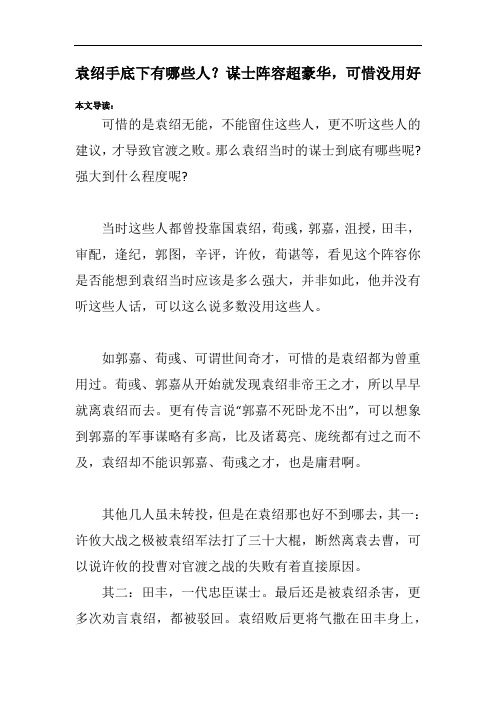 袁绍手底下有哪些人？谋士阵容超豪华，可惜没用好

本文导读：

可惜的是袁绍无能，不能留住这些人，更不听这些人的建议，才导致官渡之败。那么袁绍当时的谋士到底有哪些呢?强大到什么程度呢?

当时这些人都曾投靠国袁绍，荀彧，郭嘉，沮授，田丰，审配，逢纪，郭图，辛评，许攸，荀谌等，看见这个阵容你是否能想到袁绍当时应该是多么强大，并非如此，他并没有听这些人话，可以这么说多数没用这些人。

如郭嘉、荀彧、可谓世间奇才，可惜的是袁绍都为曾重用过。荀彧、郭嘉从开始就发现袁绍非帝王之才，所以早早就离袁绍而去。更有传言说"郭嘉不死卧龙不出"，可以想象到郭嘉的军事谋略有多高，比及诸葛亮、庞统都有过之而不及，袁绍却不能识郭嘉、荀彧之才，也是庸君啊。

其他几人虽未转投，但是在袁绍那也好不到哪去，其一：许攸大战之极被袁绍军法打了三十大棍，断然离袁去曹，可以说许攸的投曹对官渡之战的失败有着直接原因。

其二：田丰，一代忠臣谋士。最后还是被袁绍杀害，更多次劝言袁绍，都被驳回。袁绍败后更将气撒在田丰身上，